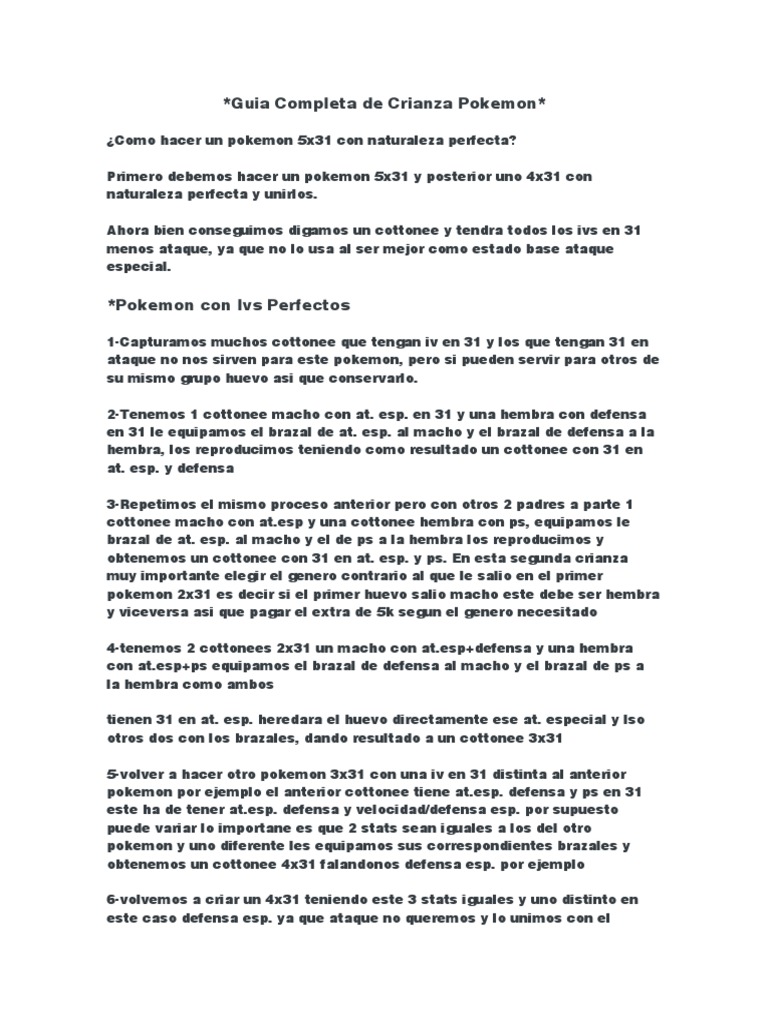 *Guia Completa de Crianza Pokemon*

¿Como hacer un pokemon 5x31 con naturaleza perfecta?

Primero debemos hacer un pokemon 5x31 y posterior uno 4x31 con naturaleza perfecta y unirlos.

Ahora bien conseguimos digamos un cottonee y tendra todos los ivs en 31 menos ataque, ya que no lo usa al ser mejor como estado base ataque especial.

*Pokemon con Ivs Perfectos

1-Capturamos muchos cottonee que tengan iv en 31 y los que tengan 31 en ataque no nos sirven para este pokemon, pero si pueden servir para otros de su mismo grupo huevo asi que conservarlo.

2-Tenemos 1 cottonee macho con at. esp. en 31 y una hembra con defensa en 31 le equipamos el brazal de at. esp. al macho y el brazal de defensa a la hembra, los reproducimos teniendo como resultado un cottonee con 31 en at. esp. y defensa

3-Repetimos el mismo proceso anterior pero con otros 2 padres a parte 1 cottonee macho con at.esp y una cottonee hembra con ps, equipamos le brazal de at. esp. al macho y el de ps a la hembra los reproducimos y obtenemos un cottonee con 31 en at. esp. y ps. En esta segunda crianza muy importante elegir el genero contrario al que le salio en el primer pokemon 2x31 es decir si el primer huevo salio macho este debe ser hembra y viceversa asi que pagar el extra de 5k segun el genero necesitado

4-tenemos 2 cottonees 2x31 un macho con at.esp+defensa y una hembra con at.esp+ps equipamos el brazal de defensa al macho y el brazal de ps a la hembra como ambos

tienen 31 en at. esp. heredara el huevo directamente ese at. especial y lso otros dos con los brazales, dando resultado a un cottonee 3x31

5-volver a hacer otro pokemon 3x31 con una iv en 31 distinta al anterior pokemon por ejemplo el anterior cottonee tiene at.esp. defensa y ps en 31 este ha de tener at.esp. defensa y velocidad/defensa esp. por supuesto puede variar lo importane es que 2 stats sean iguales a los del otro pokemon y uno diferente les equipamos sus correspondientes brazales y obtenemos un cottonee 4x31 falandonos defensa esp. por ejemplo

6-volvemos a criar un 4x31 teniendo este 3 stats iguales y uno distinto en este caso defensa esp. ya que ataque no queremos y lo unimos con el